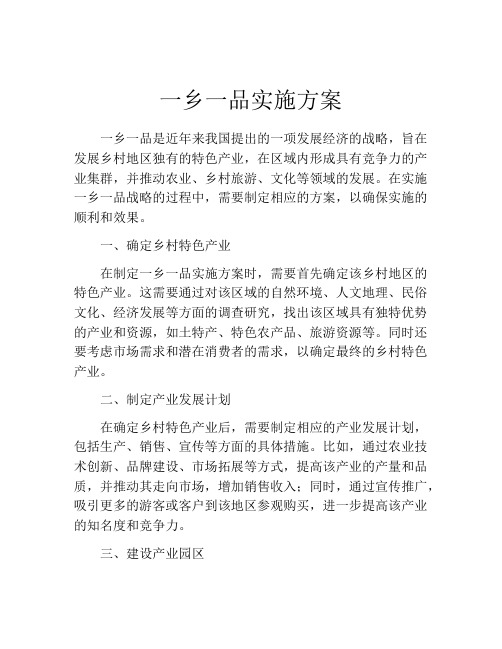 一乡一品实施方案

一乡一品是近年来我国提出的一项发展经济的战略，旨在发展乡村地区独有的特色产业，在区域内形成具有竞争力的产业集群，并推动农业、乡村旅游、文化等领域的发展。在实施一乡一品战略的过程中，需要制定相应的方案，以确保实施的顺利和效果。

一、确定乡村特色产业

在制定一乡一品实施方案时，需要首先确定该乡村地区的特色产业。这需要通过对该区域的自然环境、人文地理、民俗文化、经济发展等方面的调查研究，找出该区域具有独特优势的产业和资源，如土特产、特色农产品、旅游资源等。同时还要考虑市场需求和潜在消费者的需求，以确定最终的乡村特色产业。

二、制定产业发展计划

在确定乡村特色产业后，需要制定相应的产业发展计划，包括生产、销售、宣传等方面的具体措施。比如，通过农业技术创新、品牌建设、市场拓展等方式，提高该产业的产量和品质，并推动其走向市场，增加销售收入；同时，通过宣传推广，吸引更多的游客或客户到该地区参观购买，进一步提高该产业的知名度和竞争力。

三、建设产业园区